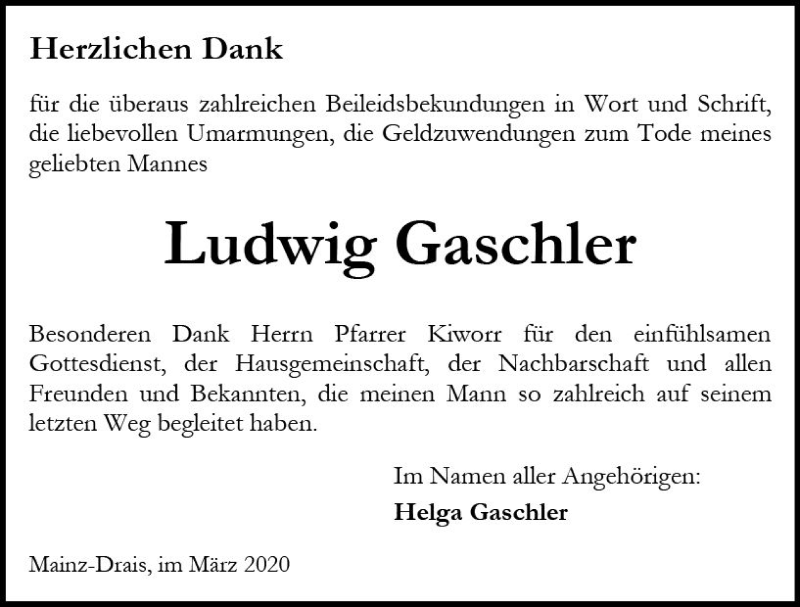 Herzlichen Dank

für die überaus zahlreichen Beileidsbekundungen in Wort und Schrift, die liebevollen Umarmungen, die Geldzuwendungen zum Tode meines geliebten Mannes

Ludwig Gaschler

Besonderen Dank Herrn Pfarrer Kiworr für den einfühlsamen Gottesdienst, der Hausgemeinschaft, der Nachbarschaft und allen Freunden und Bekannten, die meinen Mann so zahlreich auf seinem letzten Weg begleitet haben.

Im Namen aller Angehörigen:
Helga Gaschler

Mainz-Drais, im März 2020